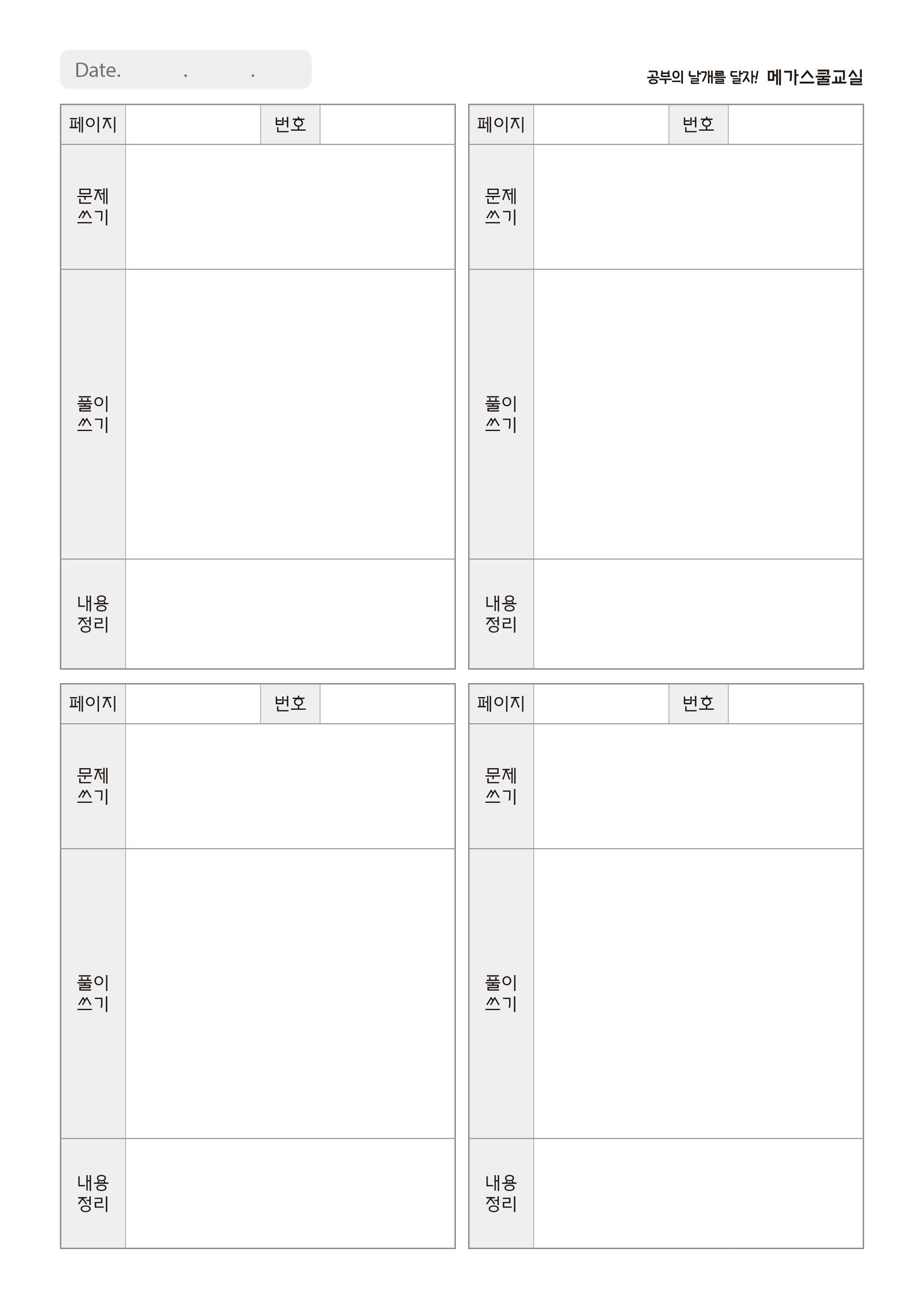 Date. . .

공부의 날개를 달자! 메가스쿨교실

| 페이지 | | 번호 | |
|---|---|---|---|
| 문제 쓰기 | | | |
| 풀이 쓰기 | | | |
| 내용 정리 | | | |

| 페이지 | | 번호 | |
|---|---|---|---|
| 문제 쓰기 | | | |
| 풀이 쓰기 | | | |
| 내용 정리 | | | |

| 페이지 | | 번호 | |
|---|---|---|---|
| 문제 쓰기 | | | |
| 풀이 쓰기 | | | |
| 내용 정리 | | | |

| 페이지 | | 번호 | |
|---|---|---|---|
| 문제 쓰기 | | | |
| 풀이 쓰기 | | | |
| 내용 정리 | | | |